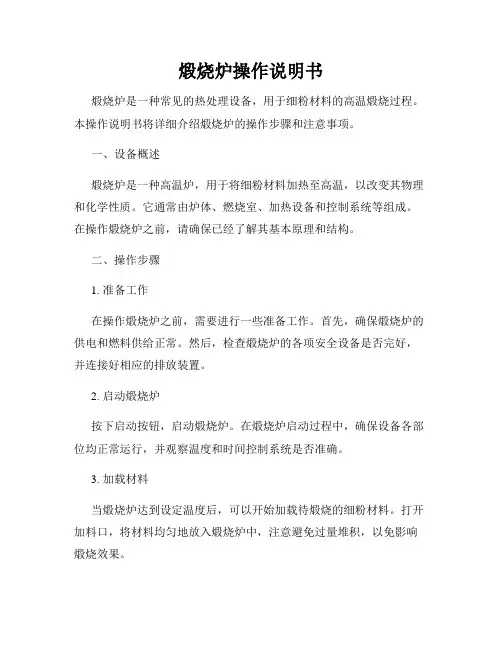 煅烧炉操作说明书

煅烧炉是一种常见的热处理设备，用于细粉材料的高温煅烧过程。本操作说明书将详细介绍煅烧炉的操作步骤和注意事项。

一、设备概述

煅烧炉是一种高温炉，用于将细粉材料加热至高温，以改变其物理和化学性质。它通常由炉体、燃烧室、加热设备和控制系统等组成。在操作煅烧炉之前，请确保已经了解其基本原理和结构。

二、操作步骤

1. 准备工作

在操作煅烧炉之前，需要进行一些准备工作。首先，确保煅烧炉的供电和燃料供给正常。然后，检查煅烧炉的各项安全设备是否完好，并连接好相应的排放装置。

2. 启动煅烧炉

按下启动按钮，启动煅烧炉。在煅烧炉启动过程中，确保设备各部位均正常运行，并观察温度和时间控制系统是否准确。

3. 加载材料

当煅烧炉达到设定温度后，可以开始加载待煅烧的细粉材料。打开加料口，将材料均匀地放入煅烧炉中，注意避免过量堆积，以免影响煅烧效果。